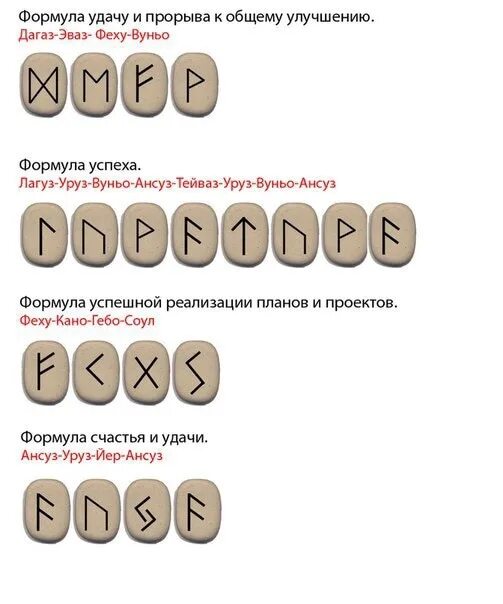 Формула удачу и прорыва к общему улучшению.
Дагаз-Эваз- Феху-Вуньо

ᛞ ᛖ ᚠ ᚹ

Формула успеха.
Лагуз-Уруз-Вуньо-Ансуз-Тейваз-Уруз-Вуньо-Ансуз

ᛚ ᚢ ᚹ ᚨ ᛏ ᚢ ᚹ ᚨ

Формула успешной реализации планов и проектов.
Феху-Кано-Гебо-Соул

ᚠ ᚲ ᚷ ᛊ

Формула счастья и удачи.
Ансуз-Уруз-Йер-Ансуз

ᚨ ᚢ ᛃ ᚨ